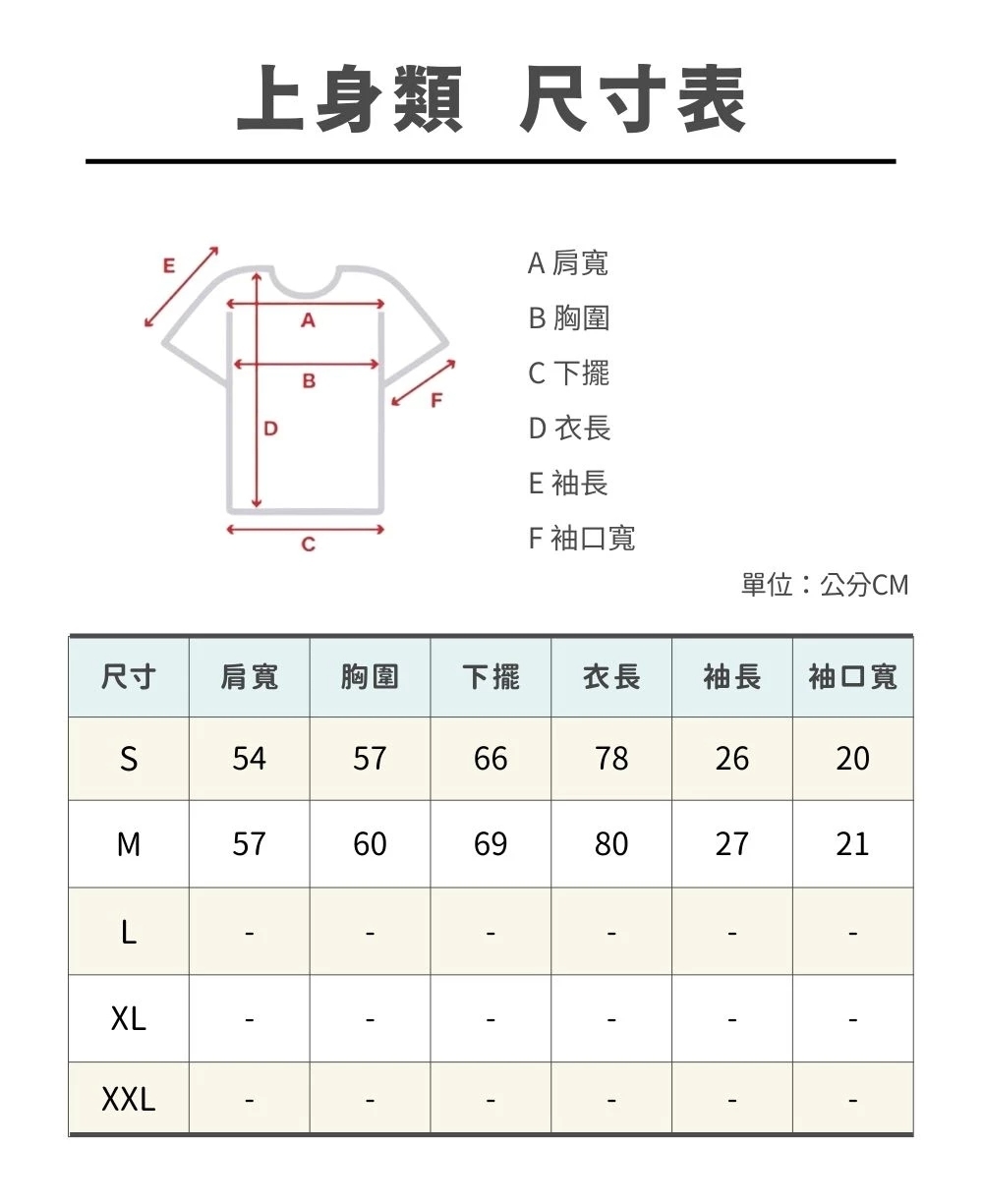 上身類 尺寸表

E
A
B
F
D
C

A 肩寬
B 胸圍
C 下擺
D 衣長
E 袖長
F 袖口寬

單位：公分CM

| 尺寸 | 肩寬 | 胸圍 | 下擺 | 衣長 | 袖長 | 袖口寬 |
|---|---|---|---|---|---|---|
| S | 54 | 57 | 66 | 78 | 26 | 20 |
| M | 57 | 60 | 69 | 80 | 27 | 21 |
| L | - | - | - | - | - | - |
| XL | - | - | - | - | - | - |
| XXL | - | - | - | - | - | - |